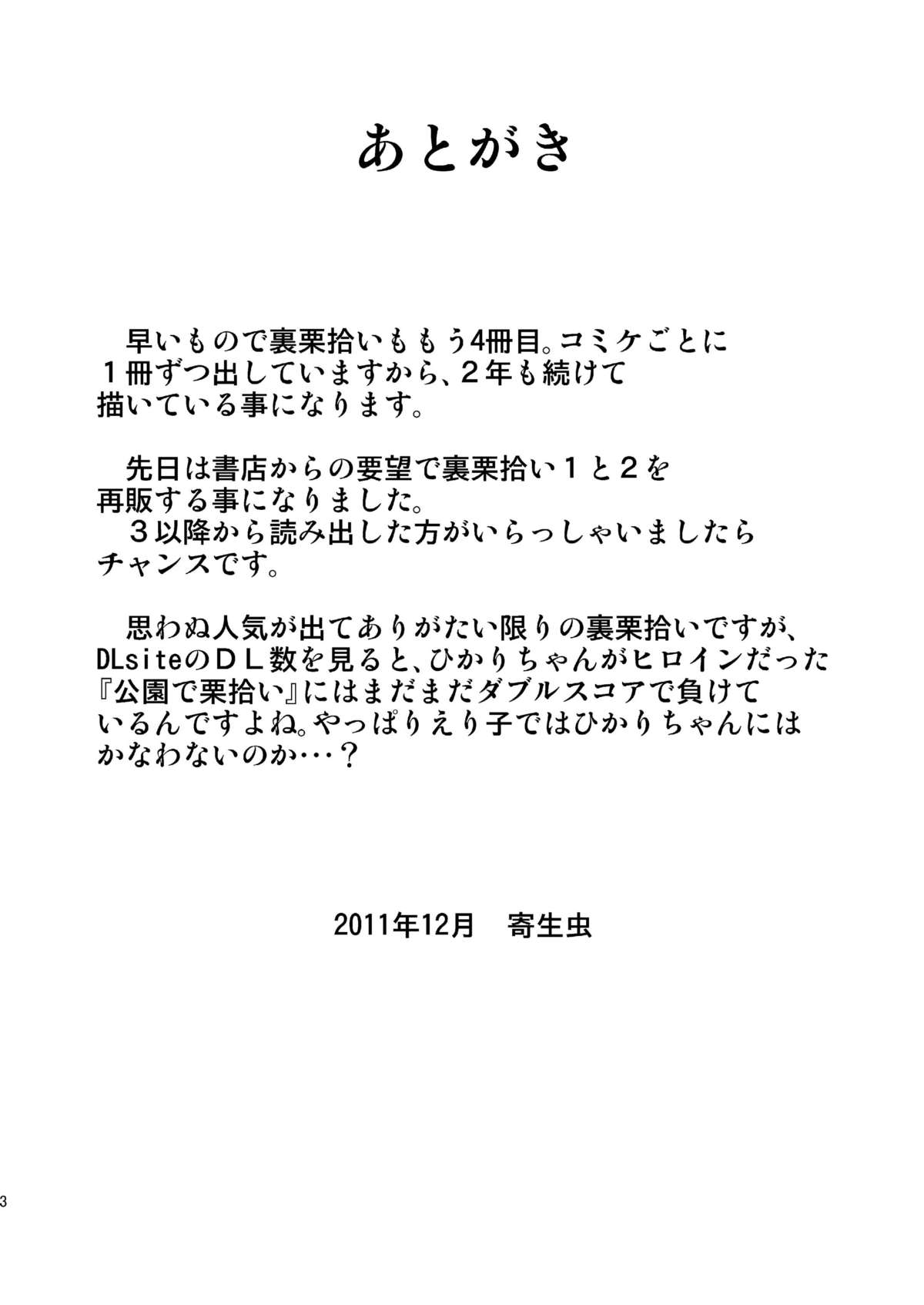 あとがき

早いもので裏栗拾いももう4冊目。コミケごとに１冊ずつ出していますから、２年も続けて描いている事になります。

先日は書店からの要望で裏栗拾い１と２を再販する事になりました。
３以降から読み出した方がいらっしゃいましたらチャンスです。

思わぬ人気が出てありがたい限りの裏栗拾いですが、DLsiteのＤＬ数を見ると、ひかりちゃんがヒロインだった『公園で栗拾い』にはまだまだダブルスコアで負けているんですよね。やっぱりえり子ではひかりちゃんにはかなわないのか…？

2011年12月　寄生虫

3